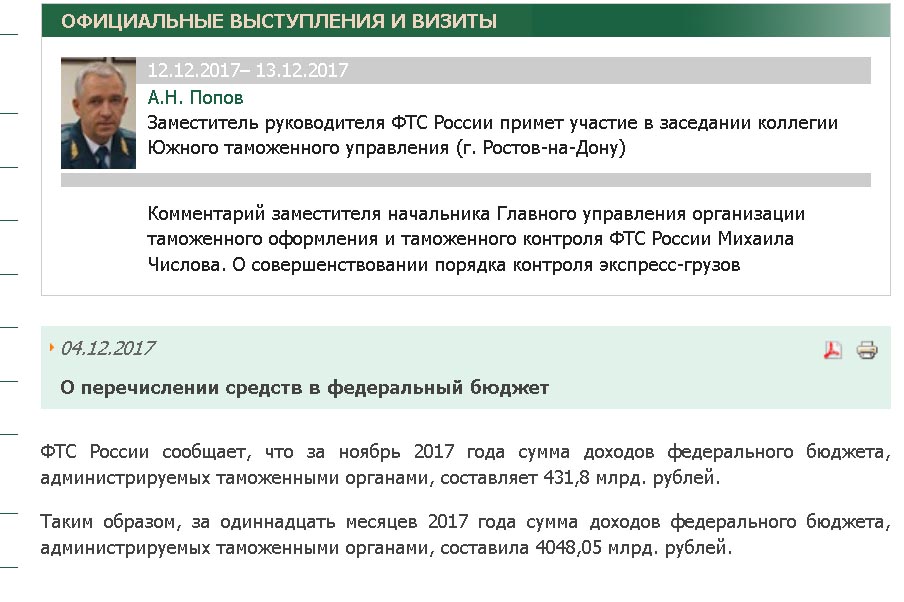 ОФИЦИАЛЬНЫЕ ВЫСТУПЛЕНИЯ И ВИЗИТЫ

12.12.2017– 13.12.2017

А.Н. Попов

Заместитель руководителя ФТС России примет участие в заседании коллегии Южного таможенного управления (г. Ростов-на-Дону)

Комментарий заместителя начальника Главного управления организации таможенного оформления и таможенного контроля ФТС России Михаила Числова. О совершенствовании порядка контроля экспресс-грузов

04.12.2017

О перечислении средств в федеральный бюджет

ФТС России сообщает, что за ноябрь 2017 года сумма доходов федерального бюджета, администрируемых таможенными органами, составляет 431,8 млрд. рублей.

Таким образом, за одиннадцать месяцев 2017 года сумма доходов федерального бюджета, администрируемых таможенными органами, составила 4048,05 млрд. рублей.